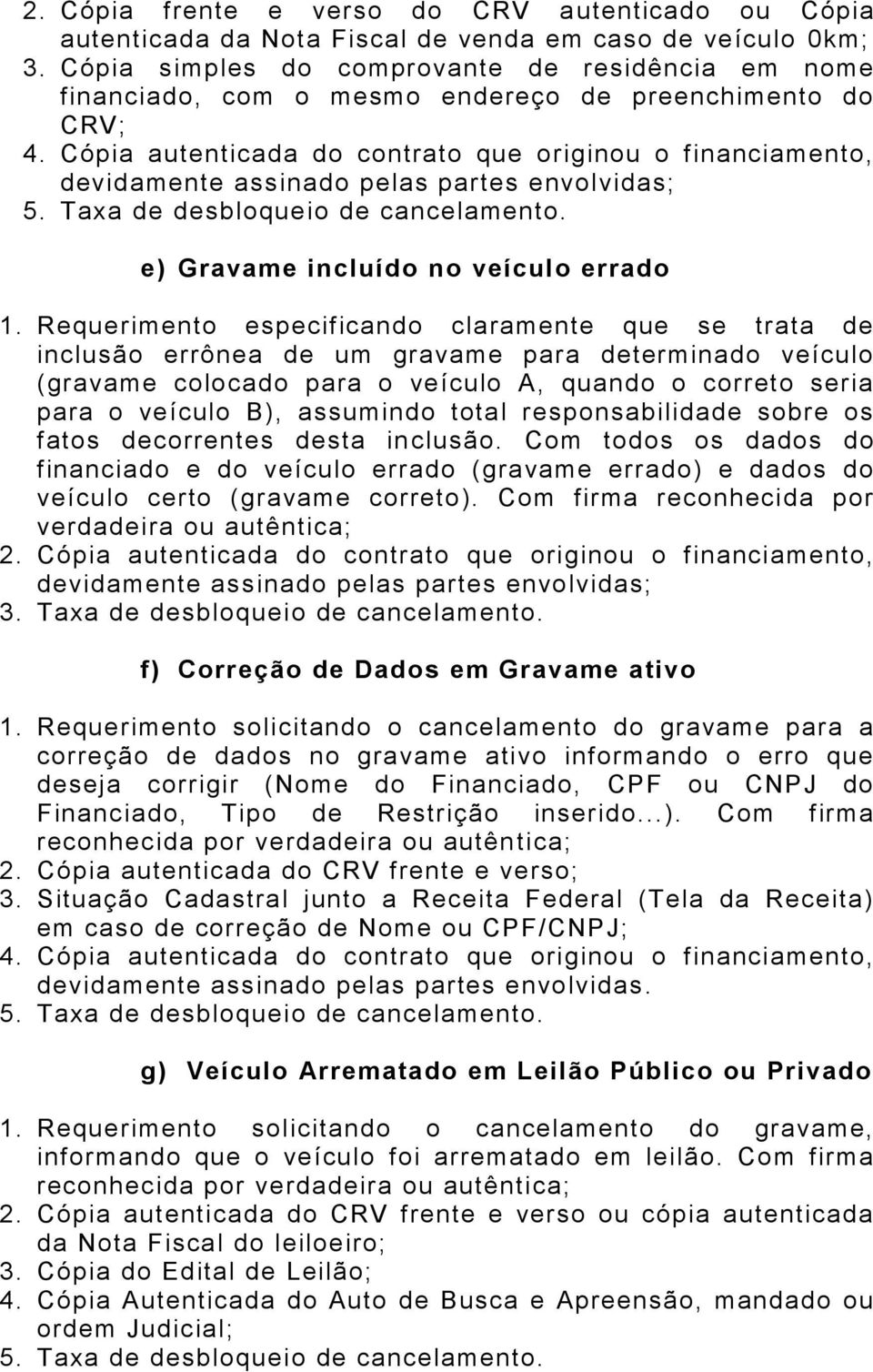 2. Cópia frente e verso do CRV autenticado ou Cópia autenticada da Nota Fiscal de venda em caso de veículo 0km;
3. Cópia simples do comprovante de residência em nome financiado, com o mesmo endereço de preenchimento do CRV;
4. Cópia autenticada do contrato que originou o financiamento, devidamente assinado pelas partes envolvidas;
5. Taxa de desbloqueio de cancelamento.

e) Gravame incluído no veículo errado

1. Requerimento especificando claramente que se trata de inclusão errônea de um gravame para determinado veículo (gravame colocado para o veículo A, quando o correto seria para o veículo B), assumindo total responsabilidade sobre os fatos decorrentes desta inclusão. Com todos os dados do financiado e do veículo errado (gravame errado) e dados do veículo certo (gravame correto). Com firma reconhecida por verdadeira ou autêntica;
2. Cópia autenticada do contrato que originou o financiamento, devidamente assinado pelas partes envolvidas;
3. Taxa de desbloqueio de cancelamento.

f) Correção de Dados em Gravame ativo

1. Requerimento solicitando o cancelamento do gravame para a correção de dados no gravame ativo informando o erro que deseja corrigir (Nome do Financiado, CPF ou CNPJ do Financiado, Tipo de Restrição inserido...). Com firma reconhecida por verdadeira ou autêntica;
2. Cópia autenticada do CRV frente e verso;
3. Situação Cadastral junto a Receita Federal (Tela da Receita) em caso de correção de Nome ou CPF/CNPJ;
4. Cópia autenticada do contrato que originou o financiamento, devidamente assinado pelas partes envolvidas.
5. Taxa de desbloqueio de cancelamento.

g) Veículo Arrematado em Leilão Público ou Privado

1. Requerimento solicitando o cancelamento do gravame, informando que o veículo foi arrematado em leilão. Com firma reconhecida por verdadeira ou autêntica;
2. Cópia autenticada do CRV frente e verso ou cópia autenticada da Nota Fiscal do leiloeiro;
3. Cópia do Edital de Leilão;
4. Cópia Autenticada do Auto de Busca e Apreensão, mandado ou ordem Judicial;
5. Taxa de desbloqueio de cancelamento.